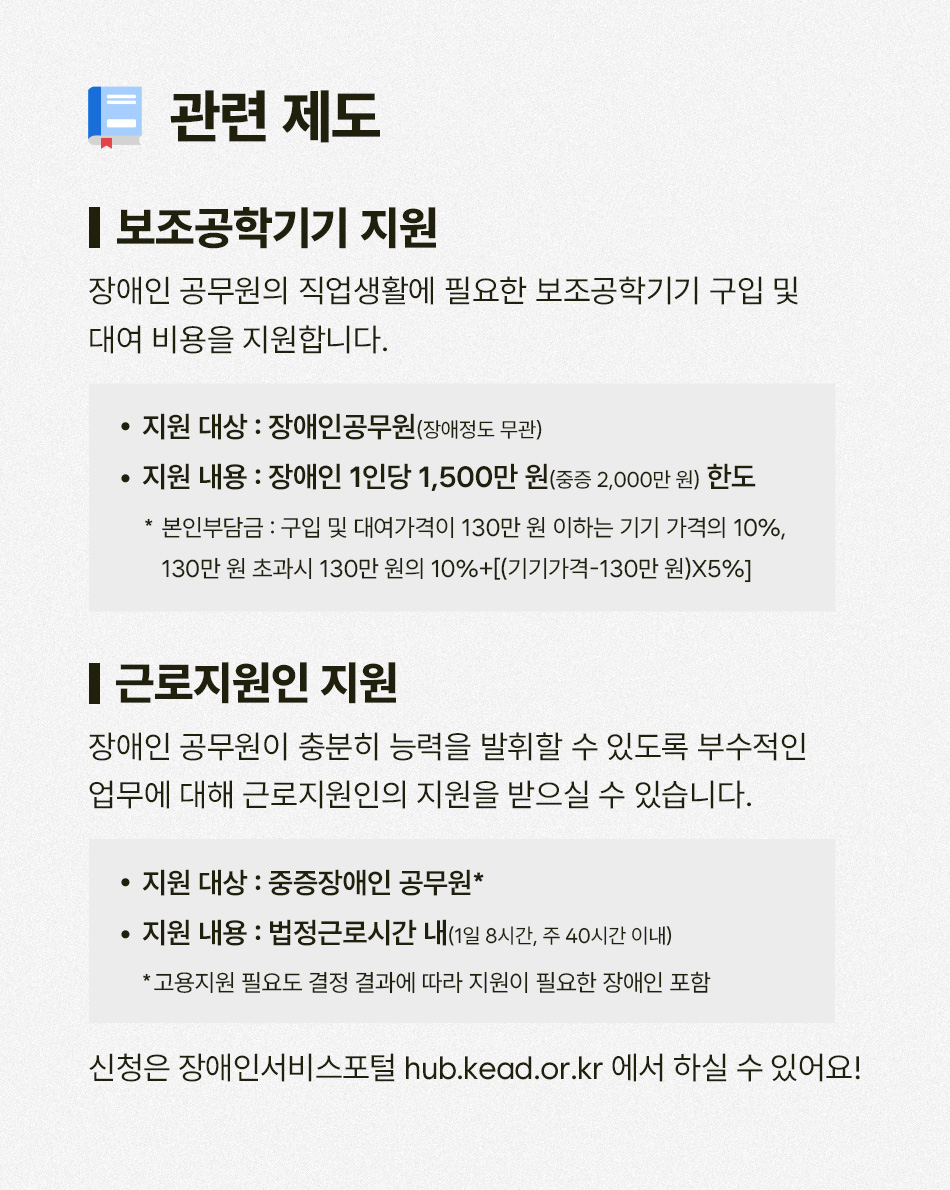 관련 제도

보조공학기기 지원

장애인 공무원의 직업생활에 필요한 보조공학기기 구입 및 대여 비용을 지원합니다.

• 지원 대상 : 장애인공무원(장애정도 무관)
• 지원 내용 : 장애인 1인당 1,500만 원(중증 2,000만 원) 한도
* 본인부담금 : 구입 및 대여가격이 130만 원 이하는 기기 가격의 10%, 130만 원 초과시 130만 원의 10%+[(기기가격-130만 원)X5%]

근로지원인 지원

장애인 공무원이 충분히 능력을 발휘할 수 있도록 부수적인 업무에 대해 근로지원인의 지원을 받으실 수 있습니다.

• 지원 대상 : 중증장애인 공무원*
• 지원 내용 : 법정근로시간 내(1일 8시간, 주 40시간 이내)
* 고용지원 필요도 결정 결과에 따라 지원이 필요한 장애인 포함

신청은 장애인서비스포털 hub.kead.or.kr 에서 하실 수 있어요!